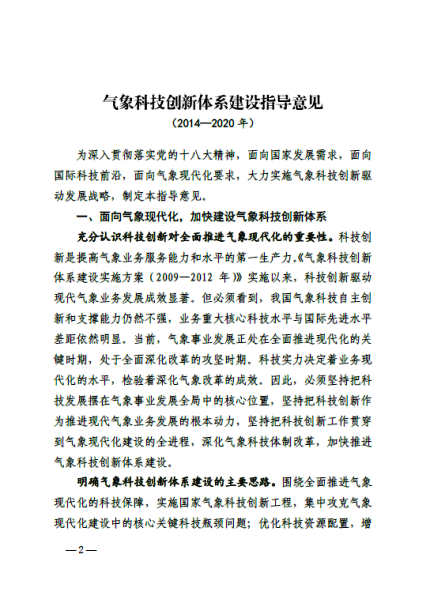 气象科技创新体系建设指导意见
（2014—2020 年）

为深入贯彻落实党的十八大精神，面向国家发展需求，面向国际科技前沿，面向气象现代化要求，大力实施气象科技创新驱动发展战略，制定本指导意见。

一、面向气象现代化，加快建设气象科技创新体系

充分认识科技创新对全面推进气象现代化的重要性。科技创新是提高气象业务服务能力和水平的第一生产力。《气象科技创新体系建设实施方案（2009—2012 年）》实施以来，科技创新驱动现代气象业务发展成效显著。但必须看到，我国气象科技自主创新和支撑能力仍然不强，业务重大核心科技水平与国际先进水平差距依然明显。当前，气象事业发展正处在全面推进现代化的关键时期，处于全面深化改革的攻坚时期。科技实力决定着业务现代化的水平，检验着深化气象改革的成效。因此，必须坚持把科技发展摆在气象事业发展全局中的核心位置，坚持把科技创新作为推进现代气象业务发展的根本动力，坚持把科技创新工作贯穿到气象现代化建设的全进程，深化气象科技体制改革，加快推进气象科技创新体系建设。

明确气象科技创新体系建设的主要思路。围绕全面推进气象现代化的科技保障，实施国家气象科技创新工程，集中攻克气象现代化建设中的核心关键科技瓶颈问题；优化科技资源配置，增

—2—